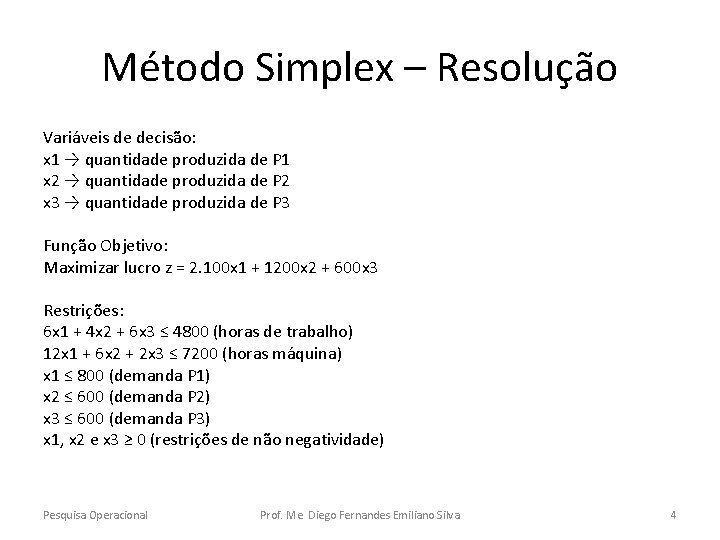 Método Simplex – Resolução

Variáveis de decisão:
x1 → quantidade produzida de P1
x2 → quantidade produzida de P2
x3 → quantidade produzida de P3

Função Objetivo:
Maximizar lucro z = 2.100x1 + 1200x2 + 600x3

Restrições:
6x1 + 4x2 + 6x3 ≤ 4800 (horas de trabalho)
12x1 + 6x2 + 2x3 ≤ 7200 (horas máquina)
x1 ≤ 800 (demanda P1)
x2 ≤ 600 (demanda P2)
x3 ≤ 600 (demanda P3)
x1, x2 e x3 ≥ 0 (restrições de não negatividade)

Pesquisa Operacional Prof. Me Diego Fernandes Emiliano Silva 4